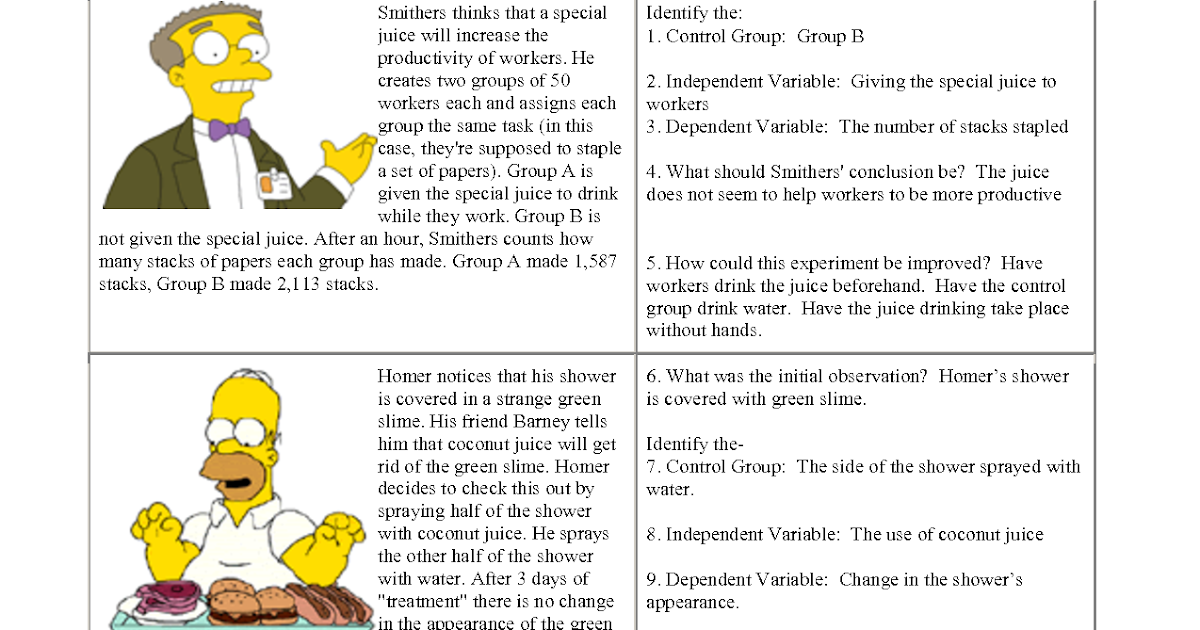 Smithers thinks that a special juice will increase the productivity of workers. He creates two groups of 50 workers each and assigns each group the same task (in this case, they're supposed to staple a set of papers). Group A is given the special juice to drink while they work. Group B is not given the special juice. After an hour, Smithers counts how many stacks of papers each group has made. Group A made 1,587 stacks, Group B made 2,113 stacks.

Identify the:
1. Control Group: Group B

2. Independent Variable: Giving the special juice to workers
3. Dependent Variable: The number of stacks stapled

4. What should Smithers' conclusion be? The juice does not seem to help workers to be more productive

5. How could this experiment be improved? Have workers drink the juice beforehand. Have the control group drink water. Have the juice drinking take place without hands.

Homer notices that his shower is covered in a strange green slime. His friend Barney tells him that coconut juice will get rid of the green slime. Homer decides to check this out by spraying half of the shower with coconut juice. He sprays the other half of the shower with water. After 3 days of "treatment" there is no change in the appearance of the green

6. What was the initial observation? Homer's shower is covered with green slime.

Identify the-
7. Control Group: The side of the shower sprayed with water.

8. Independent Variable: The use of coconut juice

9. Dependent Variable: Change in the shower's appearance.